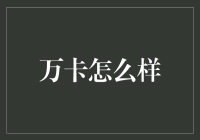 万卡怎么样